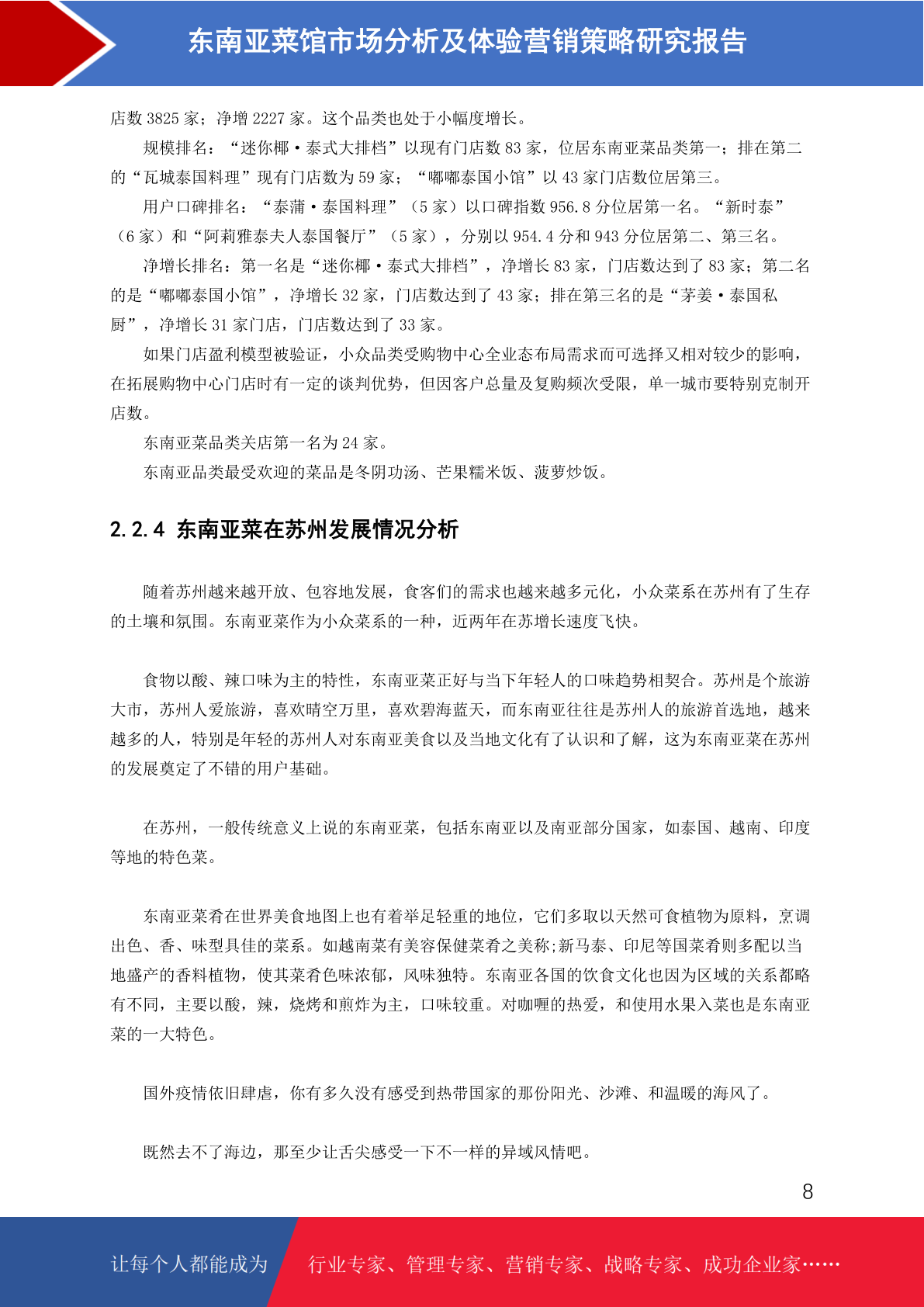 东南亚菜馆市场分析及体验营销策略研究报告

店数 3825 家；净增 2227 家。这个品类也处于小幅度增长。

规模排名：“迷你椰·泰式大排档”以现有门店数 83 家，位居东南亚菜品类第一；排在第二的“瓦城泰国料理”现有门店数为 59 家；“嘟嘟泰国小馆”以 43 家门店数位居第三。

用户口碑排名：“泰蒲·泰国料理”（5 家）以口碑指数 956.8 分位居第一名。“新时泰”（6 家）和“阿莉雅泰夫人泰国餐厅”（5 家），分别以 954.4 分和 943 分位居第二、第三名。

净增长排名：第一名是“迷你椰·泰式大排档”，净增长 83 家，门店数达到了 83 家；第二名的是“嘟嘟泰国小馆”，净增长 32 家，门店数达到了 43 家；排在第三名的是“茅姜·泰国私厨”，净增长 31 家门店，门店数达到了 33 家。

如果门店盈利模型被验证，小众品类受购物中心全业态布局需求而可选择又相对较少的影响，在拓展购物中心门店时有一定的谈判优势，但因客户总量及复购频次受限，单一城市要特别克制开店数。

东南亚菜品类关店第一名为 24 家。

东南亚品类最受欢迎的菜品是冬阴功汤、芒果糯米饭、菠萝炒饭。

2.2.4 东南亚菜在苏州发展情况分析

随着苏州越来越开放、包容地发展，食客们的需求也越来越多元化，小众菜系在苏州有了生存的土壤和氛围。东南亚菜作为小众菜系的一种，近两年在苏增长速度飞快。

食物以酸、辣口味为主的特性，东南亚菜正好与当下年轻人的口味趋势相契合。苏州是个旅游大市，苏州人爱旅游，喜欢晴空万里，喜欢碧海蓝天，而东南亚往往是苏州人的旅游首选地，越来越多的人，特别是年轻的苏州人对东南亚美食以及当地文化有了认识和了解，这为东南亚菜在苏州的发展奠定了不错的用户基础。

在苏州，一般传统意义上说的东南亚菜，包括东南亚以及南亚部分国家，如泰国、越南、印度等地的特色菜。

东南亚菜肴在世界美食地图上也有着举足轻重的地位，它们多取以天然可食植物为原料，烹调出色、香、味型具佳的菜系。如越南菜有美容保健菜肴之美称;新马泰、印尼等国菜肴则多配以当地盛产的香料植物，使其菜肴色味浓郁，风味独特。东南亚各国的饮食文化也因为区域的关系都略有不同，主要以酸，辣，烧烤和煎炸为主，口味较重。对咖喱的热爱，和使用水果入菜也是东南亚菜的一大特色。

国外疫情依旧肆虐，你有多久没有感受到热带国家的那份阳光、沙滩、和温暖的海风了。

既然去不了海边，那至少让舌尖感受一下不一样的异域风情吧。

8

让每个人都能成为 行业专家、管理专家、营销专家、战略专家、成功企业家……